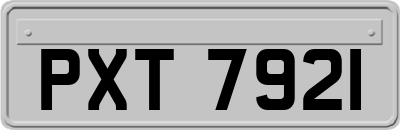 PXT 7921